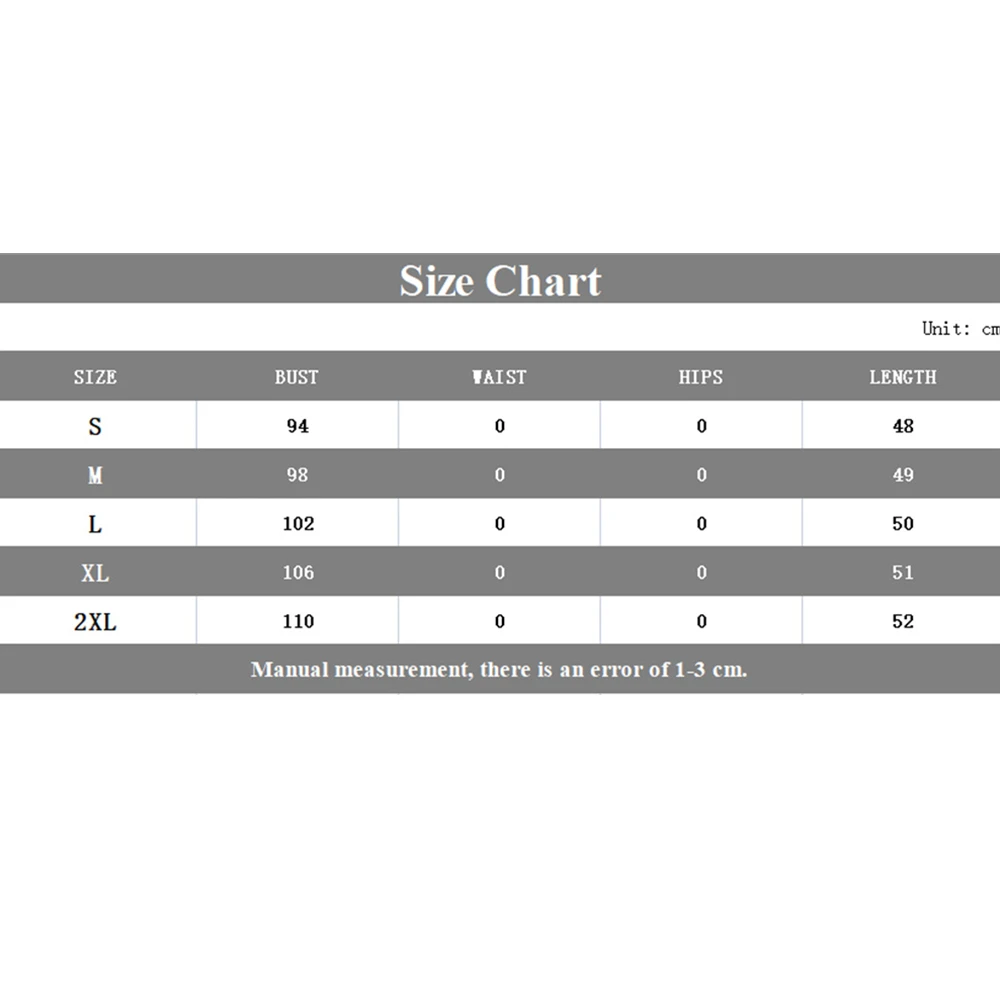 Size Chart

Unit: cm

| SIZE | BUST | WAIST | HIPS | LENGTH |
|---|---|---|---|---|
| S | 94 | 0 | 0 | 48 |
| M | 98 | 0 | 0 | 49 |
| L | 102 | 0 | 0 | 50 |
| XL | 106 | 0 | 0 | 51 |
| 2XL | 110 | 0 | 0 | 52 |

Manual measurement, there is an error of 1-3 cm.